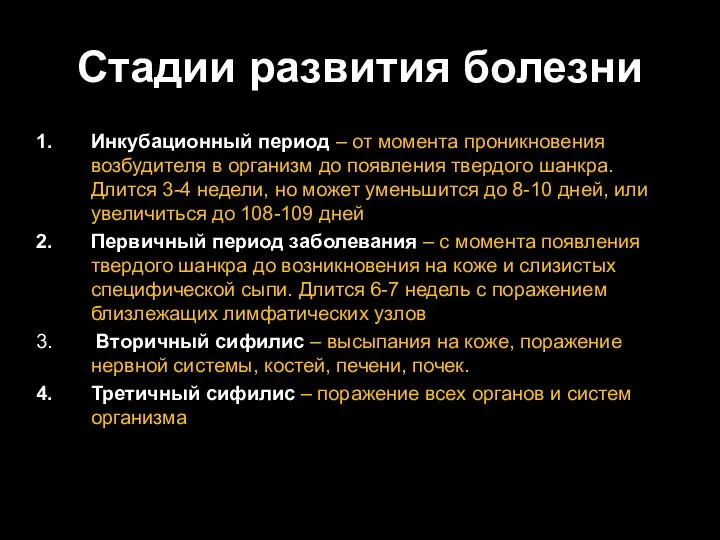 Стадии развития болезни

1. Инкубационный период – от момента проникновения возбудителя в организм до появления твердого шанкра. Длится 3-4 недели, но может уменьшится до 8-10 дней, или увеличиться до 108-109 дней

2. Первичный период заболевания – с момента появления твердого шанкра до возникновения на коже и слизистых специфической сыпи. Длится 6-7 недель с поражением близлежащих лимфатических узлов

3. Вторичный сифилис – высыпания на коже, поражение нервной системы, костей, печени, почек.

4. Третичный сифилис – поражение всех органов и систем организма